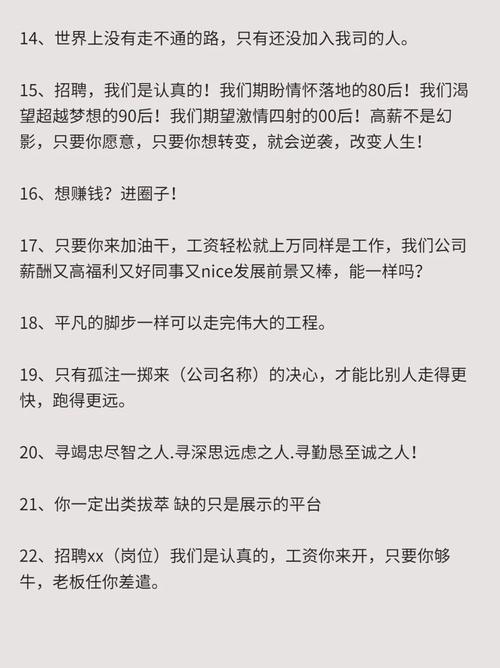 14、世界上没有走不通的路，只有还没加入我司的人。

15、招聘，我们是认真的！我们期盼情怀落地的80后！我们渴望超越梦想的90后！我们期望激情四射的00后！高薪不是幻影，只要你愿意，只要你想转变，就会逆袭，改变人生！

16、想赚钱？进圈子！

17、只要你来加油干，工资轻松就上万同样是工作，我们公司薪酬又高福利又好同事又nice发展前景又棒，能一样吗？

18、平凡的脚步一样可以走完伟大的工程。

19、只有孤注一掷来（公司名称）的决心，才能比别人走得更快，跑得更远。

20、寻竭忠尽智之人.寻深思远虑之人.寻勤恳至诚之人！

21、你一定出类拔萃 缺的只是展示的平台

22、招聘xx（岗位）我们是认真的，工资你来开，只要你够牛，老板任你差遣。